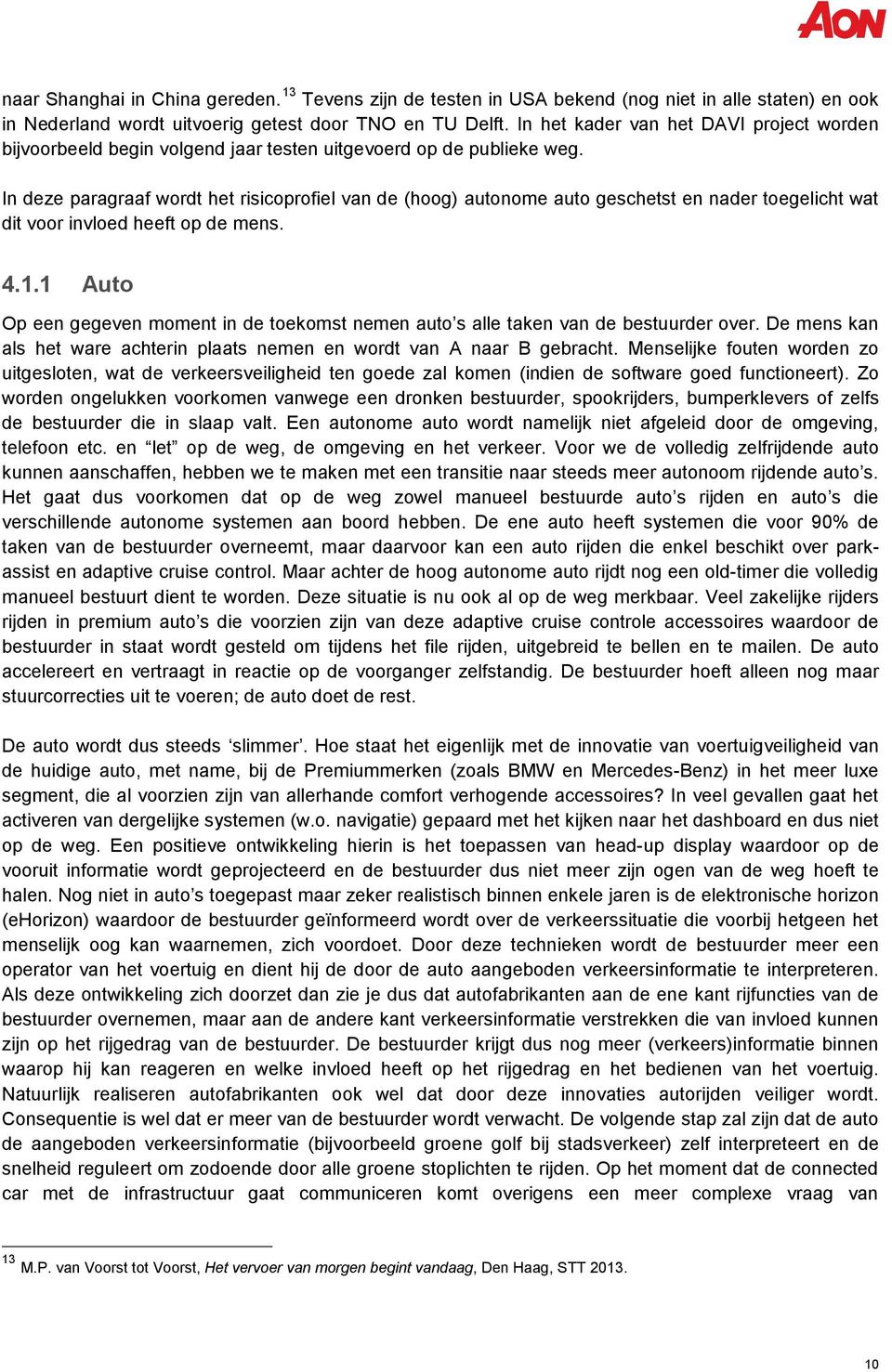 AON

naar Shanghai in China gereden.$^{13}$ Tevens zijn de testen in USA bekend (nog niet in alle staten) en ook in Nederland wordt uitvoerig getest door TNO en TU Delft. In het kader van het DAVI project worden bijvoorbeeld begin volgend jaar testen uitgevoerd op de publieke weg.

In deze paragraaf wordt het risicoprofiel van de (hoog) autonome auto geschetst en nader toegelicht wat dit voor invloed heeft op de mens.

4.1.1 Auto

Op een gegeven moment in de toekomst nemen auto's alle taken van de bestuurder over. De mens kan als het ware achterin plaats nemen en wordt van A naar B gebracht. Menselijke fouten worden zo uitgesloten, wat de verkeersveiligheid ten goede zal komen (indien de software goed functioneert). Zo worden ongelukken voorkomen vanwege een dronken bestuurder, spookrijders, bumperklevers of zelfs de bestuurder die in slaap valt. Een autonome auto wordt namelijk niet afgeleid door de omgeving, telefoon etc. en "let" op de weg, de omgeving en het verkeer. Voor we de volledig zelfrijdende auto kunnen aanschaffen, hebben we te maken met een transitie naar steeds meer autonoom rijdende auto's. Het gaat dus voorkomen dat op de weg zowel manueel bestuurde auto's rijden en auto's die verschillende autonome systemen aan boord hebben. De ene auto heeft systemen die voor 90% de taken van de bestuurder overneemt, maar daarvoor kan een auto rijden die enkel beschikt over park-assist en adaptive cruise control. Maar achter de hoog autonome auto rijdt nog een old-timer die volledig manueel bestuurt dient te worden. Deze situatie is nu ook al op de weg merkbaar. Veel zakelijke rijders rijden in premium auto's die voorzien zijn van deze adaptive cruise controle accessoires waardoor de bestuurder in staat wordt gesteld om tijdens het file rijden, uitgebreid te bellen en te mailen. De auto accelereert en vertraagt in reactie op de voorganger zelfstandig. De bestuurder hoeft alleen nog maar stuurcorrecties uit te voeren; de auto doet de rest.

De auto wordt dus steeds 'slimmer'. Hoe staat het eigenlijk met de innovatie van voertuigveiligheid van de huidige auto, met name, bij de Premiummerken (zoals BMW en Mercedes-Benz) in het meer luxe segment, die al voorzien zijn van allerhande comfort verhogende accessoires? In veel gevallen gaat het activeren van dergelijke systemen (w.o. navigatie) gepaard met het kijken naar het dashboard en dus niet op de weg. Een positieve ontwikkeling hierin is het toepassen van head-up display waardoor op de vooruit informatie wordt geprojecteerd en de bestuurder dus niet meer zijn ogen van de weg hoeft te halen. Nog niet in auto's toegepast maar zeker realistisch binnen enkele jaren is de elektronische horizon (eHorizon) waardoor de bestuurder geïnformeerd wordt over de verkeerssituatie die voorbij hetgeen het menselijk oog kan waarnemen, zich voordoet. Door deze technieken wordt de bestuurder meer een operator van het voertuig en dient hij de door de auto aangeboden verkeersinformatie te interpreteren. Als deze ontwikkeling zich doorzet dan zie je dus dat autofabrikanten aan de ene kant rijfuncties van de bestuurder overnemen, maar aan de andere kant verkeersinformatie verstrekken die van invloed kunnen zijn op het rijgedrag van de bestuurder. De bestuurder krijgt dus nog meer (verkeers)informatie binnen waarop hij kan reageren en welke invloed heeft op het rijgedrag en het bedienen van het voertuig. Natuurlijk realiseren autofabrikanten ook wel dat door deze innovaties autorijden veiliger wordt. Consequentie is wel dat er meer van de bestuurder wordt verwacht. De volgende stap zal zijn dat de auto de aangeboden verkeersinformatie (bijvoorbeeld groene golf bij stadsverkeer) zelf interpreteert en de snelheid reguleert om zodoende door alle groene stoplichten te rijden. Op het moment dat de connected car met de infrastructuur gaat communiceren komt overigens een meer complexe vraag van

$^{13}$ M.P. van Voorst tot Voorst, Het vervoer van morgen begint vandaag, Den Haag, STT 2013.

10